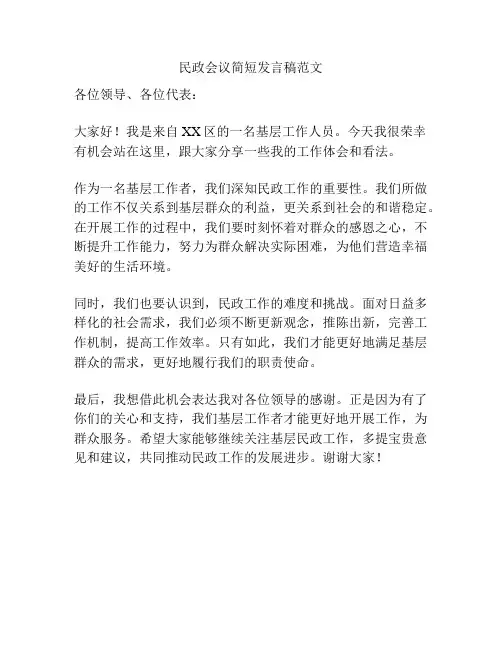 民政会议简短发言稿范文

各位领导、各位代表：

大家好！我是来自XX区的一名基层工作人员。今天我很荣幸有机会站在这里，跟大家分享一些我的工作体会和看法。

作为一名基层工作者，我们深知民政工作的重要性。我们所做的工作不仅关系到基层群众的利益，更关系到社会的和谐稳定。在开展工作的过程中，我们要时刻怀着对群众的感恩之心，不断提升工作能力，努力为群众解决实际困难，为他们营造幸福美好的生活环境。

同时，我们也要认识到，民政工作的难度和挑战。面对日益多样化的社会需求，我们必须不断更新观念，推陈出新，完善工作机制，提高工作效率。只有如此，我们才能更好地满足基层群众的需求，更好地履行我们的职责使命。

最后，我想借此机会表达我对各位领导的感谢。正是因为有了你们的关心和支持，我们基层工作者才能更好地开展工作，为群众服务。希望大家能够继续关注基层民政工作，多提宝贵意见和建议，共同推动民政工作的发展进步。谢谢大家！